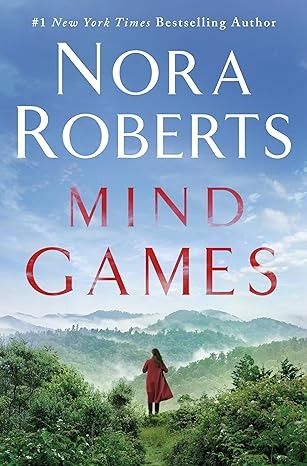 #1 New York Times Bestselling Author

NORA ROBERTS

MIND GAMES